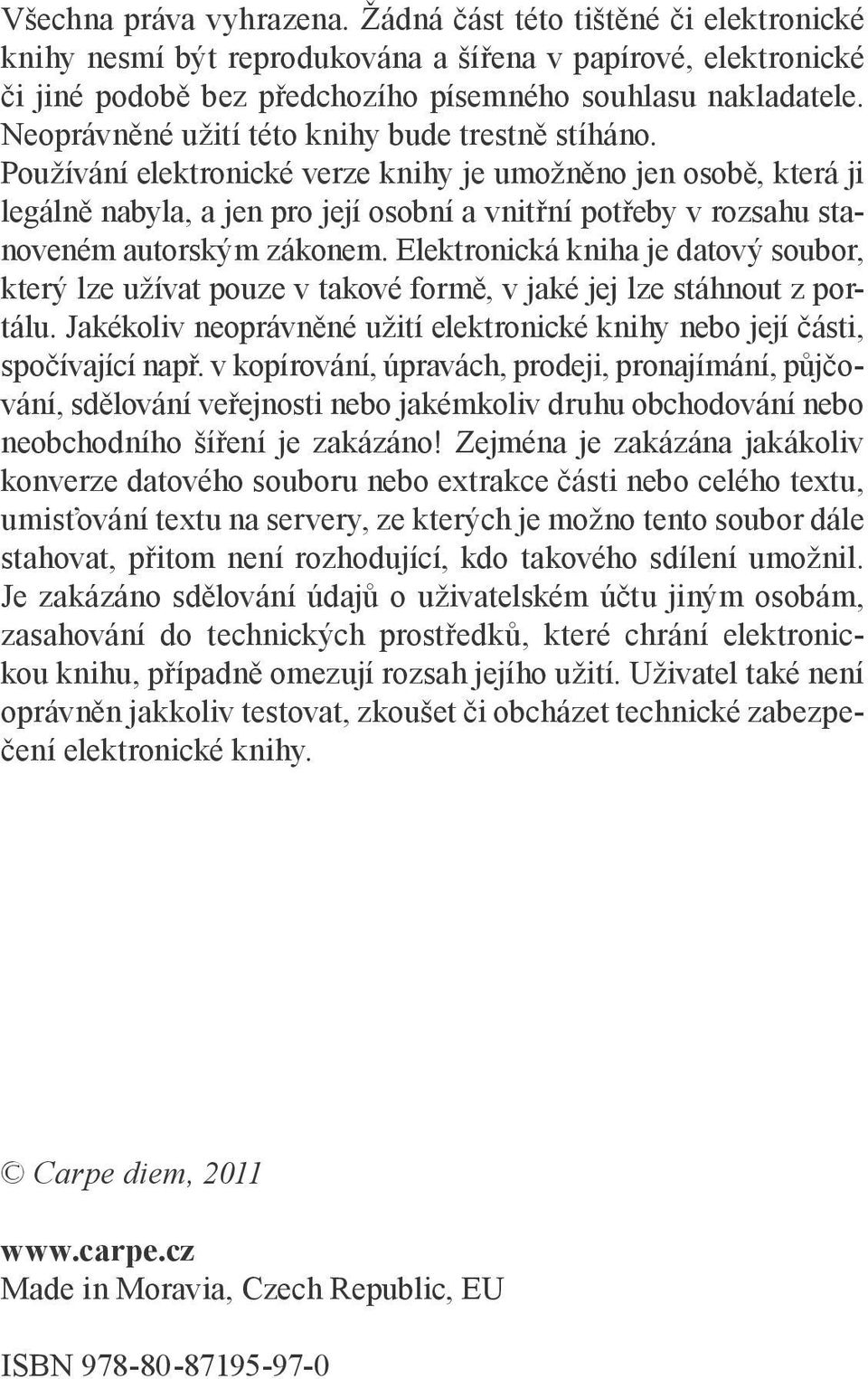 Všechna práva vyhrazena. Žádná část této tištěné či elektronické knihy nesmí být reprodukována a šířena v papírové, elektronické či jiné podobě bez předchozího písemného souhlasu nakladatele. Neoprávněné užití této knihy bude trestně stíháno. Používání elektronické verze knihy je umožněno jen osobě, která ji legálně nabyla, a jen pro její osobní a vnitřní potřeby v rozsahu stanoveném autorským zákonem. Elektronická kniha je datový soubor, který lze užívat pouze v takové formě, v jaké jej lze stáhnout z portálu. Jakékoliv neoprávněné užití elektronické knihy nebo její části, spočívající např. v kopírování, úpravách, prodeji, pronajímání, půjčování, sdělování veřejnosti nebo jakémkoliv druhu obchodování nebo neobchodního šíření je zakázáno! Zejména je zakázána jakákoliv konverze datového souboru nebo extrakce části nebo celého textu, umisťování textu na servery, ze kterých je možno tento soubor dále stahovat, přitom není rozhodující, kdo takového sdílení umožnil. Je zakázáno sdělování údajů o uživatelském účtu jiným osobám, zasahování do technických prostředků, které chrání elektronickou knihu, případně omezují rozsah jejího užití. Uživatel také není oprávněn jakkoliv testovat, zkoušet či obcházet technické zabezpečení elektronické knihy.

© Carpe diem, 2011

www.carpe.cz
Made in Moravia, Czech Republic, EU

ISBN 978-80-87195-97-0